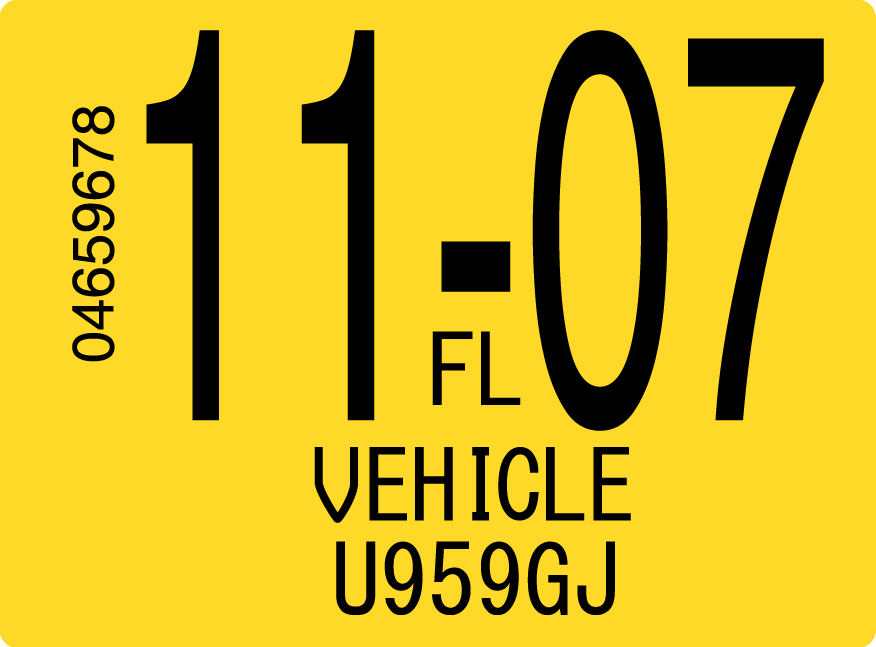 04659678

11-07

FL

VEHICLE

U959GJ